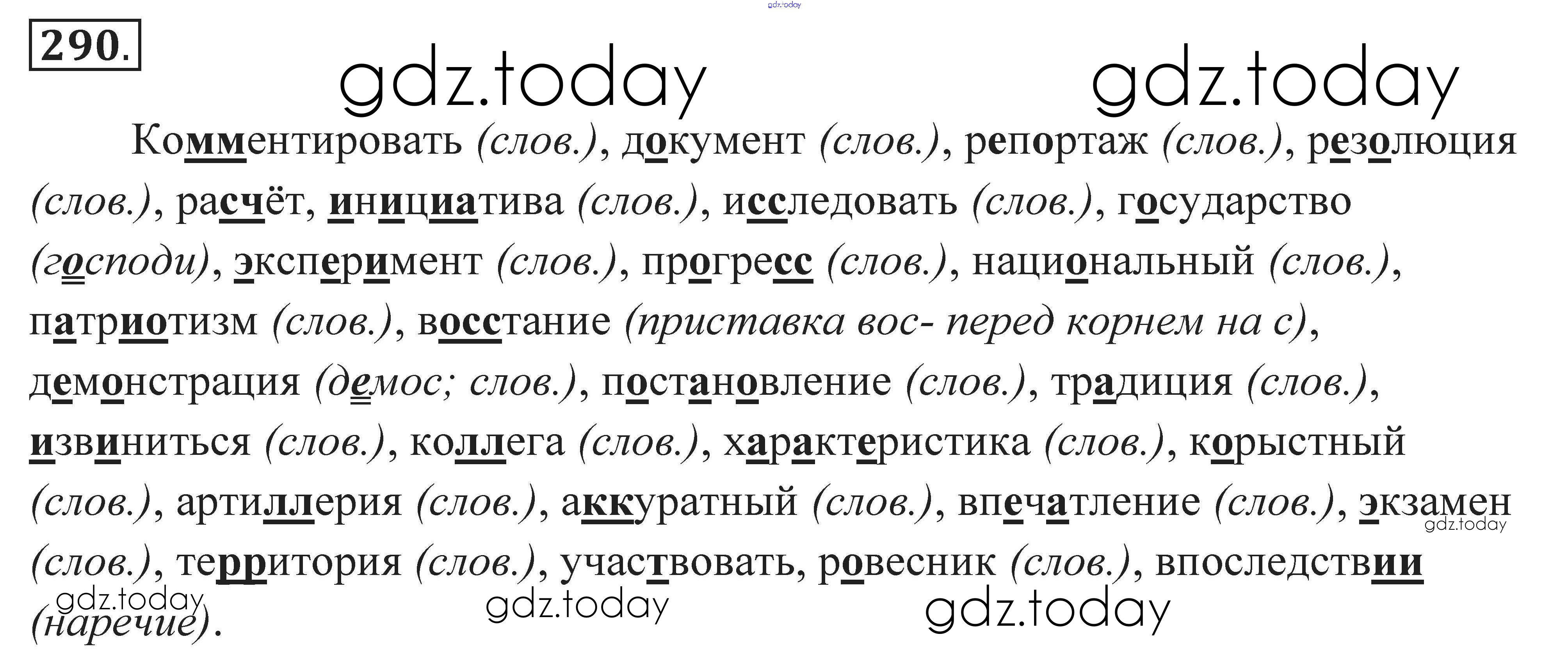 290.

Комментировать (слов.), документ (слов.), репортаж (слов.), резолюция (слов.), расчёт, инициатива (слов.), исследовать (слов.), государство (господи), эксперимент (слов.), прогресс (слов.), национальный (слов.), патриотизм (слов.), восстание (приставка вос- перед корнем на с), демонстрация (демос; слов.), постановление (слов.), традиция (слов.), извиниться (слов.), коллега (слов.), характеристика (слов.), корыстный (слов.), артиллерия (слов.), аккуратный (слов.), впечатление (слов.), экзамен (слов.), территория (слов.), участвовать, ровесник (слов.), впоследствии (наречие).

gdz.today